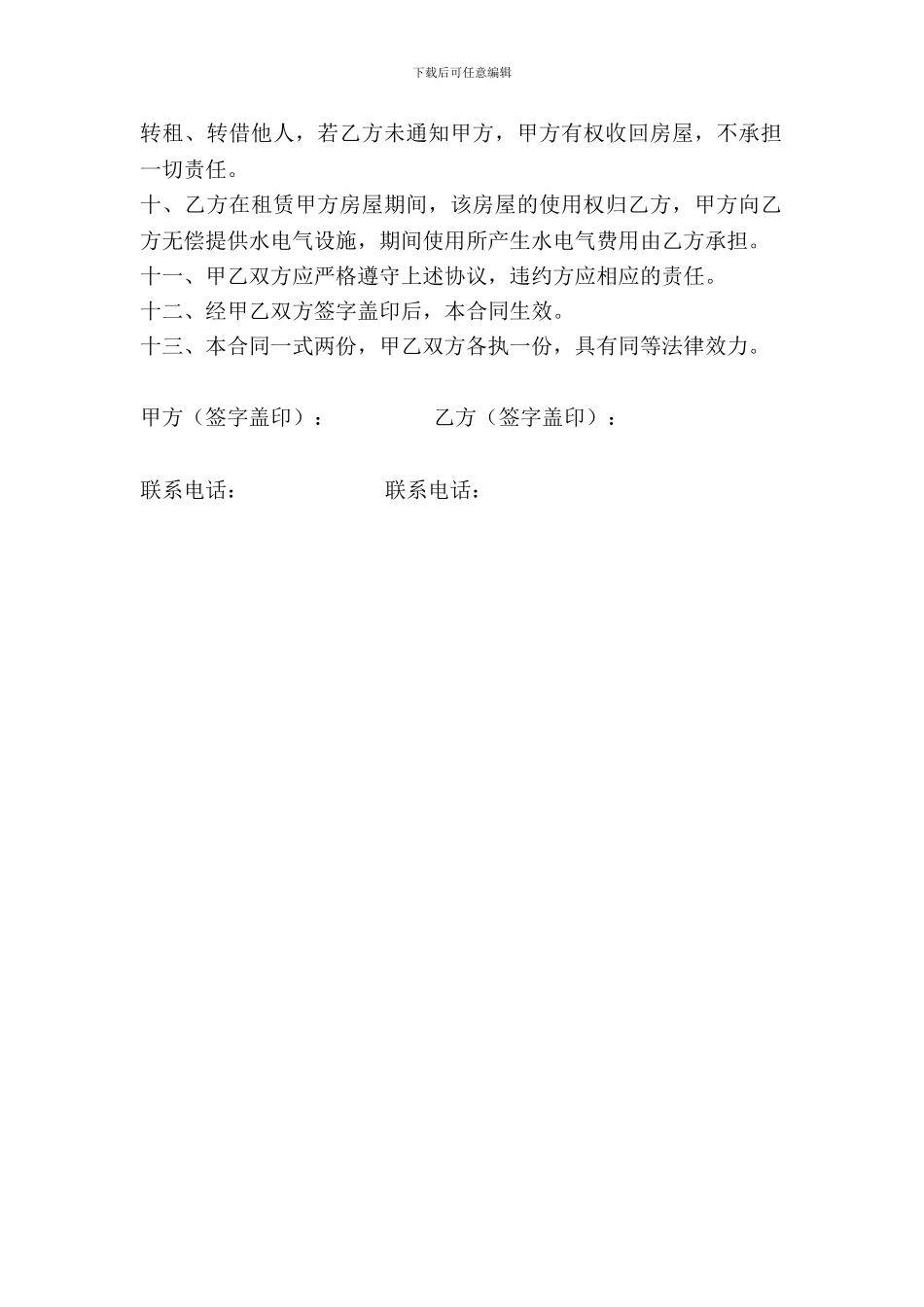 下载后可任意编辑

转租、转借他人，若乙方未通知甲方，甲方有权收回房屋，不承担一切责任。

十、乙方在租赁甲方房屋期间，该房屋的使用权归乙方，甲方向乙方无偿提供水电气设施，期间使用所产生水电气费用由乙方承担。

十一、甲乙双方应严格遵守上述协议，违约方应相应的责任。

十二、经甲乙双方签字盖印后，本合同生效。

十三、本合同一式两份，甲乙双方各执一份，具有同等法律效力。

甲方（签字盖印）：

乙方（签字盖印）：

联系电话：

联系电话：